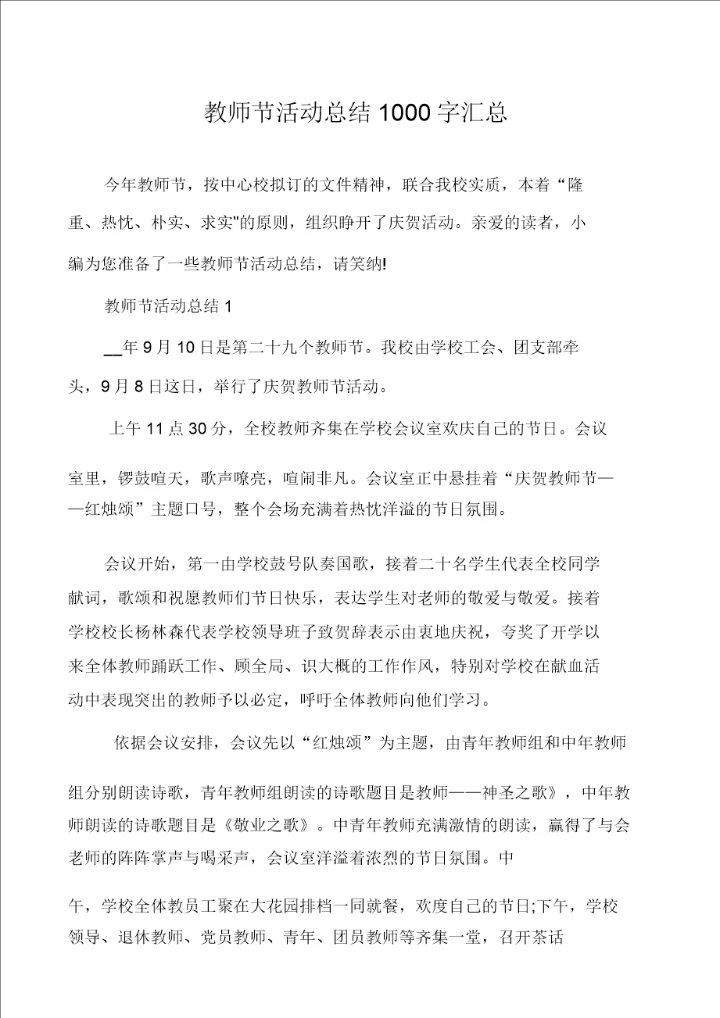 教师节活动总结 1000 字汇总

今年教师节，按中心校拟订的文件精神，联合我校实质，本着“隆重、热忱、朴实、求实”的原则，组织睁开了庆贺活动。亲爱的读者，小编为您准备了一些教师节活动总结，请笑纳!

教师节活动总结 1

__年 9 月 10 日是第二十九个教师节。我校由学校工会、团支部牵头，9 月 8 日这日，举行了庆贺教师节活动。

上午 11 点 30 分，全校教师齐集在学校会议室欢庆自己的节日。会议室里，锣鼓喧天，歌声嘹亮，喧闹非凡。会议室正中悬挂着“庆贺教师节——红烛颂”主题口号，整个会场充满着热忱洋溢的节日氛围。

会议开始，第一由学校鼓号队奏国歌，接着二十名学生代表全校同学献词，歌颂和祝愿教师们节日快乐，表达学生对老师的敬爱与敬爱。接着学校校长杨林森代表学校领导班子致贺辞表示由衷地庆祝，夸奖了开学以来全体教师踊跃工作、顾全局、识大概的工作作风，特别对学校在献血活动中表现突出的教师予以必定，呼吁全体教师向他们学习。

依据会议安排，会议先以“红烛颂”为主题，由青年教师组和中年教师组分别朗读诗歌，青年教师组朗读的诗歌题目是教师——神圣之歌》，中年教师朗读的诗歌题目是《敬业之歌》。中青年教师充满激情的朗读，赢得了与会老师的阵阵掌声与喝采声，会议室洋溢着浓烈的节日氛围。中

午，学校全体教员工聚在大花园排档一同就餐，欢度自己的节日;下午，学校领导、退休教师、党员教师、青年、团员教师等齐集一堂，召开茶话